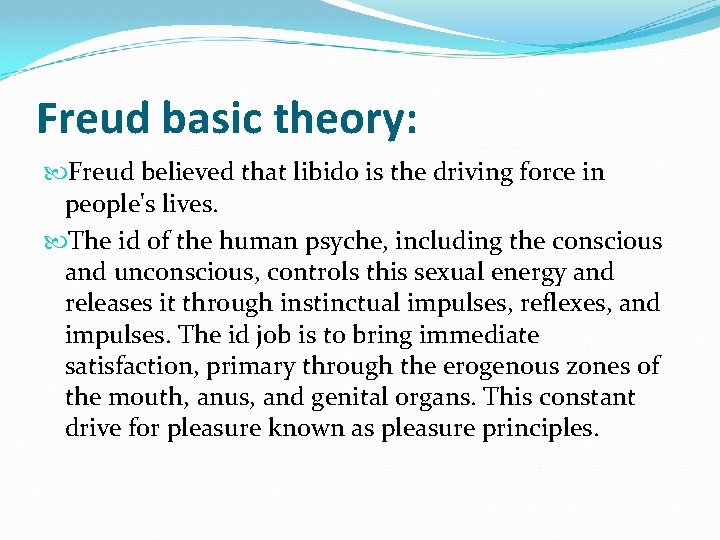 Freud basic theory:

Freud believed that libido is the driving force in people's lives.

The id of the human psyche, including the conscious and unconscious, controls this sexual energy and releases it through instinctual impulses, reflexes, and impulses. The id job is to bring immediate satisfaction, primary through the erogenous zones of the mouth, anus, and genital organs. This constant drive for pleasure known as pleasure principles.